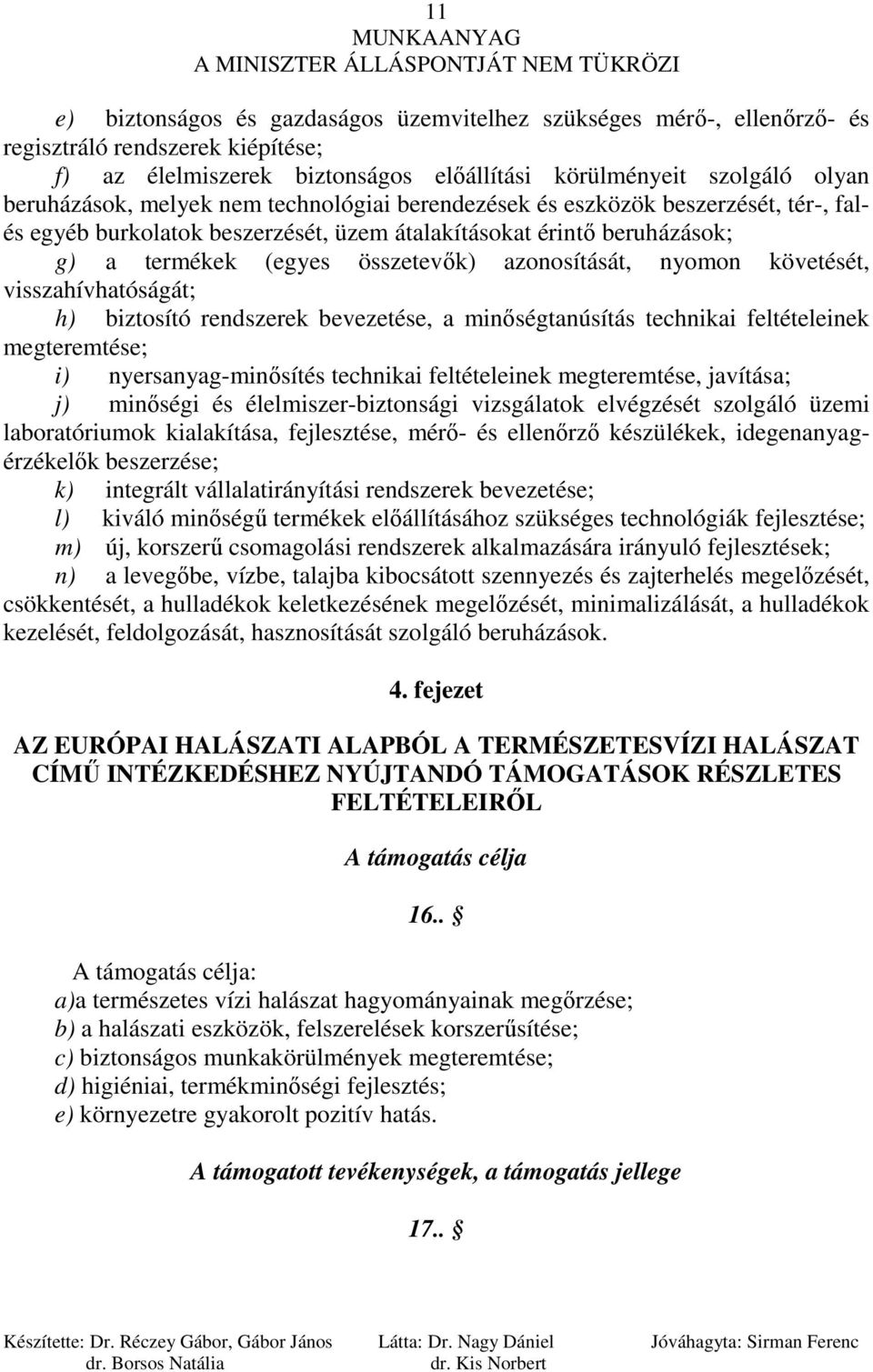 11
MUNKAANYAG
A MINISZTER ÁLLÁSPONTJÁT NEM TÜKRÖZI

e) biztonságos és gazdaságos üzemvitelhez szükséges mérő-, ellenőrző- és regisztráló rendszerek kiépítése;
f) az élelmiszerek biztonságos előállítási körülményeit szolgáló olyan beruházások, melyek nem technológiai berendezések és eszközök beszerzését, tér-, fal- és egyéb burkolatok beszerzését, üzem átalakításokat érintő beruházások;
g) a termékek (egyes összetevők) azonosítását, nyomon követését, visszahívhatóságát;
h) biztosító rendszerek bevezetése, a minőségtanúsítás technikai feltételeinek megteremtése;
i) nyersanyag-minősítés technikai feltételeinek megteremtése, javítása;
j) minőségi és élelmiszer-biztonsági vizsgálatok elvégzését szolgáló üzemi laboratóriumok kialakítása, fejlesztése, mérő- és ellenőrző készülékek, idegenanyag-érzékelők beszerzése;
k) integrált vállalatirányítási rendszerek bevezetése;
l) kiváló minőségű termékek előállításához szükséges technológiák fejlesztése;
m) új, korszerű csomagolási rendszerek alkalmazására irányuló fejlesztések;
n) a levegőbe, vízbe, talajba kibocsátott szennyezés és zajterhelés megelőzését, csökkentését, a hulladékok keletkezésének megelőzését, minimalizálását, a hulladékok kezelését, feldolgozását, hasznosítását szolgáló beruházások.

4. fejezet

AZ EURÓPAI HALÁSZATI ALAPBÓL A TERMÉSZETESVÍZI HALÁSZAT CÍMŰ INTÉZKEDÉSHEZ NYÚJTANDÓ TÁMOGATÁSOK RÉSZLETES FELTÉTELEIRŐL

A támogatás célja

16.. §

A támogatás célja:
a)a természetes vízi halászat hagyományainak megőrzése;
b) a halászati eszközök, felszerelések korszerűsítése;
c) biztonságos munkakörülmények megteremtése;
d) higiéniai, termékminőségi fejlesztés;
e) környezetre gyakorolt pozitív hatás.

A támogatott tevékenységek, a támogatás jellege

17.. §

Készítette: Dr. Réczey Gábor, Gábor János
dr. Borsos Natália
Látta: Dr. Nagy Dániel
dr. Kis Norbert
Jóváhagyta: Sirman Ferenc